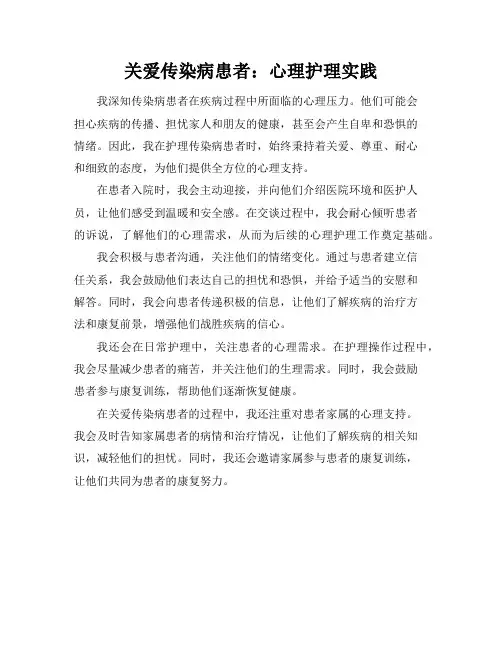 关爱传染病患者：心理护理实践

我深知传染病患者在疾病过程中所面临的心理压力。他们可能会担心疾病的传播、担忧家人和朋友的健康，甚至会产生自卑和恐惧的情绪。因此，我在护理传染病患者时，始终秉持着关爱、尊重、耐心和细致的态度，为他们提供全方位的心理支持。

在患者入院时，我会主动迎接，并向他们介绍医院环境和医护人员，让他们感受到温暖和安全感。在交谈过程中，我会耐心倾听患者的诉说，了解他们的心理需求，从而为后续的心理护理工作奠定基础。

我会积极与患者沟通，关注他们的情绪变化。通过与患者建立信任关系，我会鼓励他们表达自己的担忧和恐惧，并给予适当的安慰和解答。同时，我会向患者传递积极的信息，让他们了解疾病的治疗方法和康复前景，增强他们战胜疾病的信心。

我还会在日常护理中，关注患者的心理需求。在护理操作过程中，我会尽量减少患者的痛苦，并关注他们的生理需求。同时，我会鼓励患者参与康复训练，帮助他们逐渐恢复健康。

在关爱传染病患者的过程中，我还注重对患者家属的心理支持。我会及时告知家属患者的病情和治疗情况，让他们了解疾病的相关知识，减轻他们的担忧。同时，我还会邀请家属参与患者的康复训练，让他们共同为患者的康复努力。